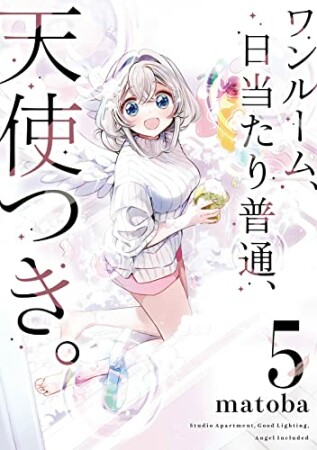 ワンルーム、日当たり普通、天使つき。

5

matoba

Studio Apartment, Good Lighting, Angel Included